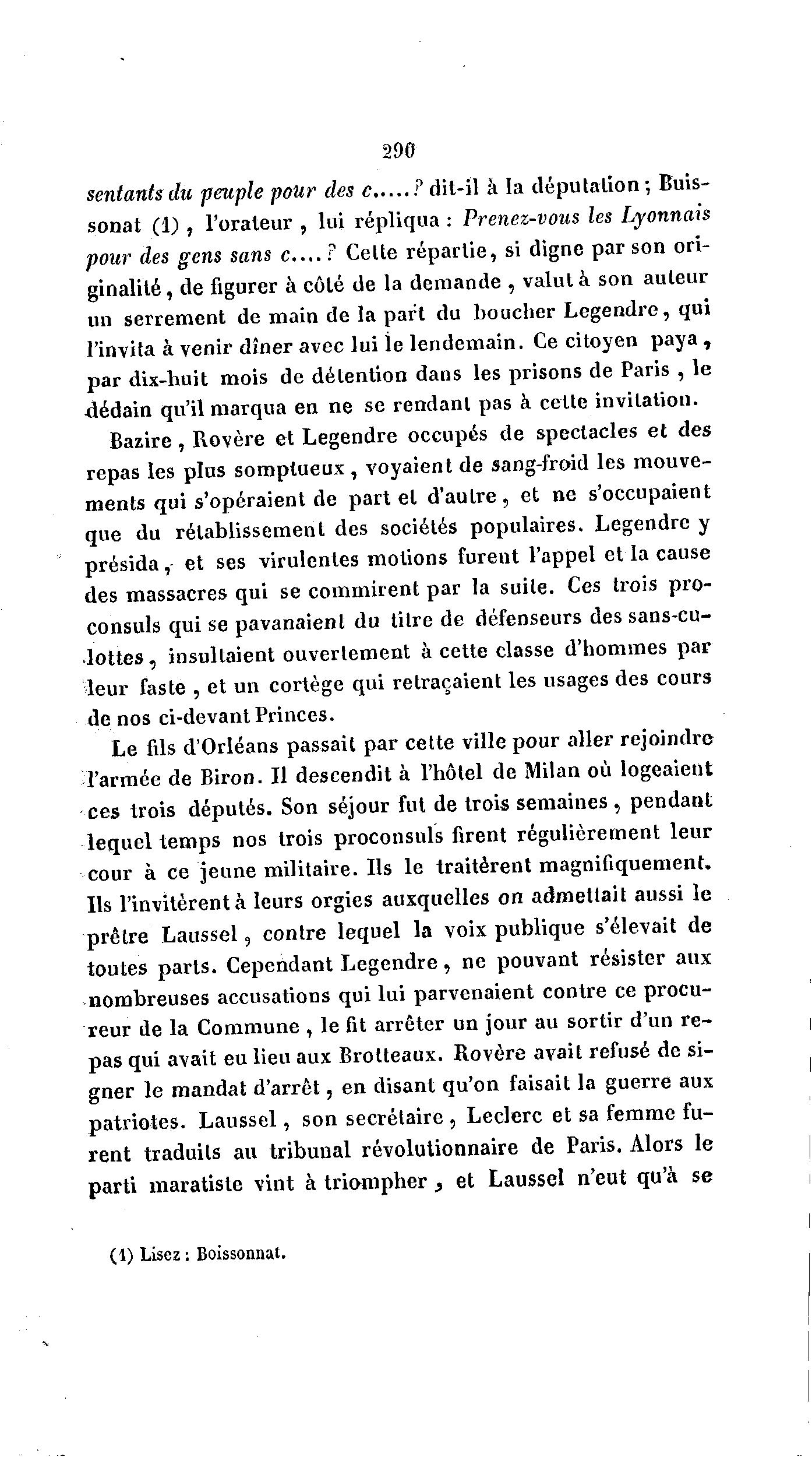 290

sentants du peuple pour des c.....? dit-il à la députation; Buissonat (1), l'orateur, lui répliqua : Prenez-vous les Lyonnais pour des gens sans c....? Cette répartie, si digne par son originalité, de figurer à côté de la demande, valut à son auteur un serrement de main de la part du boucher Legendre, qui l'invita à venir dîner avec lui le lendemain. Ce citoyen paya, par dix-huit mois de détention dans les prisons de Paris, le dédain qu'il marqua en ne se rendant pas à cette invitation.

Bazire, Rovère et Legendre occupés de spectacles et des repas les plus somptueux, voyaient de sang-froid les mouvements qui s'opéraient de part et d'autre, et ne s'occupaient que du rétablissement des sociétés populaires. Legendre y présida, et ses virulentes motions furent l'appel et la cause des massacres qui se commirent par la suite. Ces trois proconsuls qui se pavanaient du titre de défenseurs des sans-culottes, insultaient ouvertement à cette classe d'hommes par leur faste, et un cortège qui retraçaient les usages des cours de nos ci-devant Princes.

Le fils d'Orléans passait par cette ville pour aller rejoindre l'armée de Biron. Il descendit à l'hôtel de Milan où logeaient ces trois députés. Son séjour fut de trois semaines, pendant lequel temps nos trois proconsuls firent régulièrement leur cour à ce jeune militaire. Ils le traitèrent magnifiquement. Ils l'invitèrent à leurs orgies auxquelles on admettait aussi le prêtre Laussel, contre lequel la voix publique s'élevait de toutes parts. Cependant Legendre, ne pouvant résister aux nombreuses accusations qui lui parvenaient contre ce procureur de la Commune, le fit arrêter un jour au sortir d'un repas qui avait eu lieu aux Brotteaux. Rovère avait refusé de signer le mandat d'arrêt, en disant qu'on faisait la guerre aux patriotes. Laussel, son secrétaire, Leclerc et sa femme furent traduits au tribunal révolutionnaire de Paris. Alors le parti maratiste vint à triompher, et Laussel n'eut qu'à se

(1) Lisez : Boissonnat.